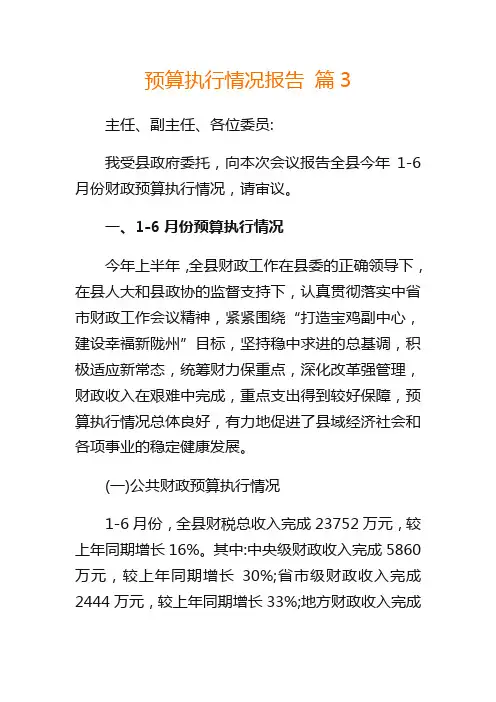 预算执行情况报告 篇 3

主任、副主任、各位委员:

我受县政府委托，向本次会议报告全县今年 1-6 月份财政预算执行情况，请审议。

一、1-6 月份预算执行情况

今年上半年，全县财政工作在县委的正确领导下，在县人大和县政协的监督支持下，认真贯彻落实中省市财政工作会议精神，紧紧围绕“打造宝鸡副中心，建设幸福新陇州”目标，坚持稳中求进的总基调，积极适应新常态，统筹财力保重点，深化改革强管理，财政收入在艰难中完成，重点支出得到较好保障，预算执行情况总体良好，有力地促进了县域经济社会和各项事业的稳定健康发展。

(一)公共财政预算执行情况

1-6 月份，全县财税总收入完成 23752 万元，较上年同期增长 16%。其中:中央级财政收入完成 5860 万元，较上年同期增长 30%;省市级财政收入完成 2444 万元，较上年同期增长 33%;地方财政收入完成